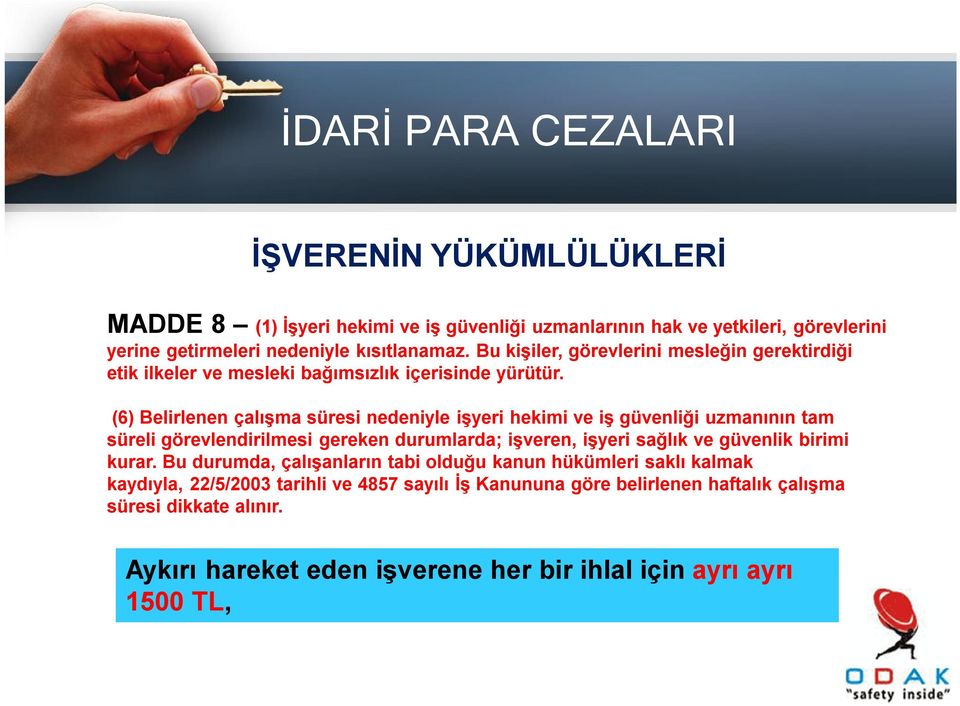 İDARİ PARA CEZALARI

İŞVERENİN YÜKÜMLÜLÜKLERİ

MADDE 8 – (1) İşyeri hekimi ve iş güvenliği uzmanlarının hak ve yetkileri, görevlerini yerine getirmeleri nedeniyle kısıtlanamaz. Bu kişiler, görevlerini mesleğin gerektirdiği etik ilkeler ve mesleki bağımsızlık içerisinde yürütür.

(6) Belirlenen çalışma süresi nedeniyle işyeri hekimi ve iş güvenliği uzmanının tam süreli görevlendirilmesi gereken durumlarda; işveren, işyeri sağlık ve güvenlik birimi kurar. Bu durumda, çalışanların tabi olduğu kanun hükümleri saklı kalmak kaydıyla, 22/5/2003 tarihli ve 4857 sayılı İş Kanununa göre belirlenen haftalık çalışma süresi dikkate alınır.

Aykırı hareket eden işverene her bir ihlal için ayrı ayrı 1500 TL,

ODAK
"safety inside"